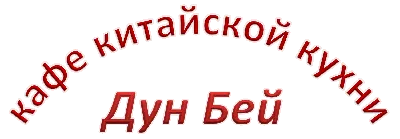 кафе китайской кухни
Дун Бей